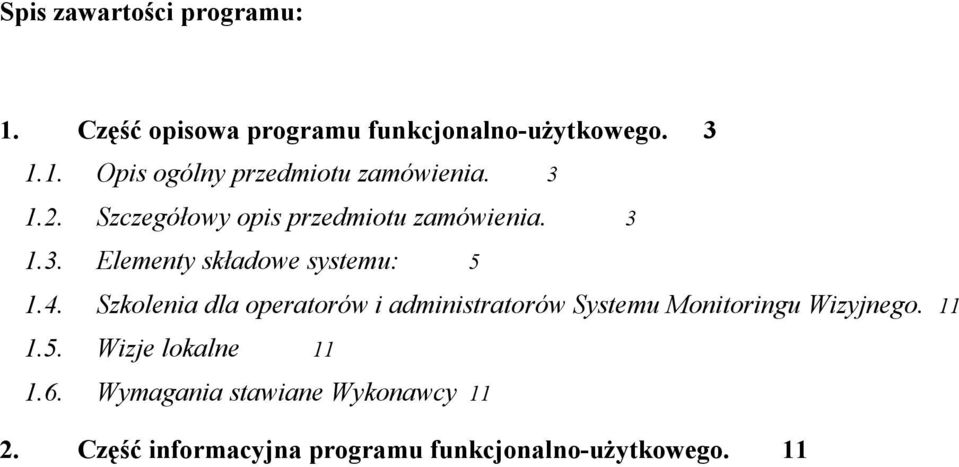 Spis zawartości programu:

1. Część opisowa programu funkcjonalno-użytkowego. 3

1.1. Opis ogólny przedmiotu zamówienia. 3

1.2. Szczegółowy opis przedmiotu zamówienia. 3

1.3. Elementy składowe systemu: 5

1.4. Szkolenia dla operatorów i administratorów Systemu Monitoringu Wizyjnego. 11

1.5. Wizje lokalne 11

1.6. Wymagania stawiane Wykonawcy 11

2. Część informacyjna programu funkcjonalno-użytkowego. 11